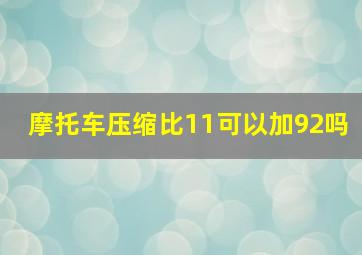 摩托车压缩比11可以加92吗